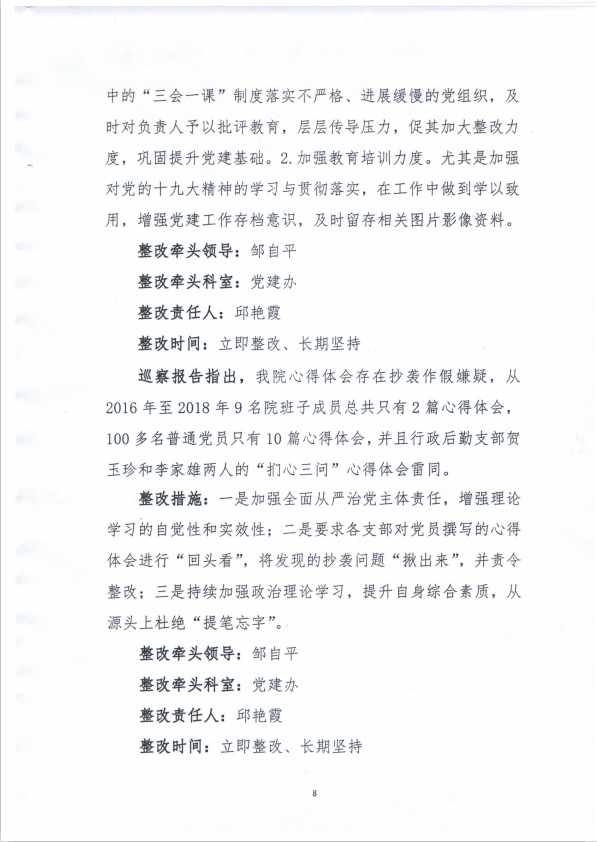 中的“三会一课”制度落实不严格、进展缓慢的党组织，及时对负责人予以批评教育，层层传导压力，促其加大整改力度，巩固提升党建基础。2.加强教育培训力度。尤其是加强对党的十九大精神的学习与贯彻落实，在工作中做到学以致用，增强党建工作存档意识，及时留存相关图片影像资料。

整改牵头领导：邹自平

整改牵头科室：党建办

整改责任人：邱艳霞

整改时间：立即整改、长期坚持

巡察报告指出，我院心得体会存在抄袭作假嫌疑，从2016年至2018年9名院班子成员总共只有2篇心得体会，100多名普通党员只有10篇心得体会，并且行政后勤支部贺玉珍和李家雄两人的“扪心三问”心得体会雷同。

整改措施：一是加强全面从严治党主体责任，增强理论学习的自觉性和实效性；二是要求各支部对党员撰写的心得体会进行“回头看”，将发现的抄袭问题“揪出来”，并责令整改；三是持续加强政治理论学习，提升自身综合素质，从源头上杜绝“提笔忘字”。

整改牵头领导：邹自平

整改牵头科室：党建办

整改责任人：邱艳霞

整改时间：立即整改、长期坚持

8